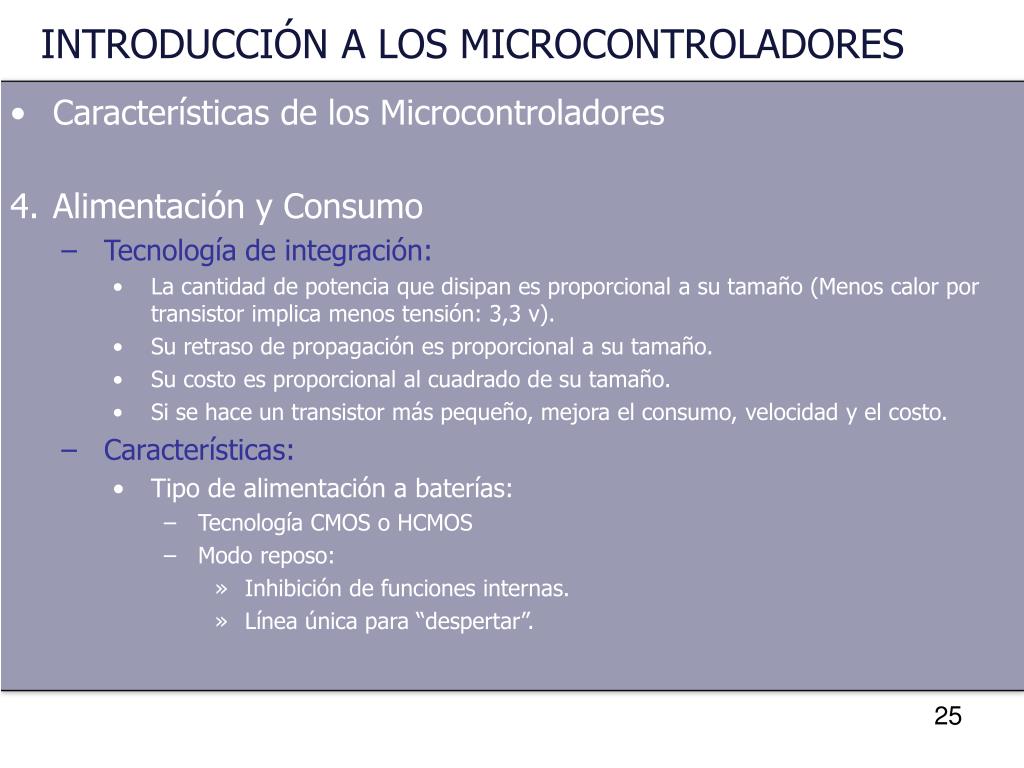 INTRODUCCIÓN A LOS MICROCONTROLADORES

• Características de los Microcontroladores

4. Alimentación y Consumo

– Tecnología de integración:

• La cantidad de potencia que disipan es proporcional a su tamaño (Menos calor por transistor implica menos tensión: 3,3 v).
• Su retraso de propagación es proporcional a su tamaño.
• Su costo es proporcional al cuadrado de su tamaño.
• Si se hace un transistor más pequeño, mejora el consumo, velocidad y el costo.

– Características:

• Tipo de alimentación a baterías:
– Tecnología CMOS o HCMOS
– Modo reposo:
» Inhibición de funciones internas.
» Línea única para “despertar”.

25